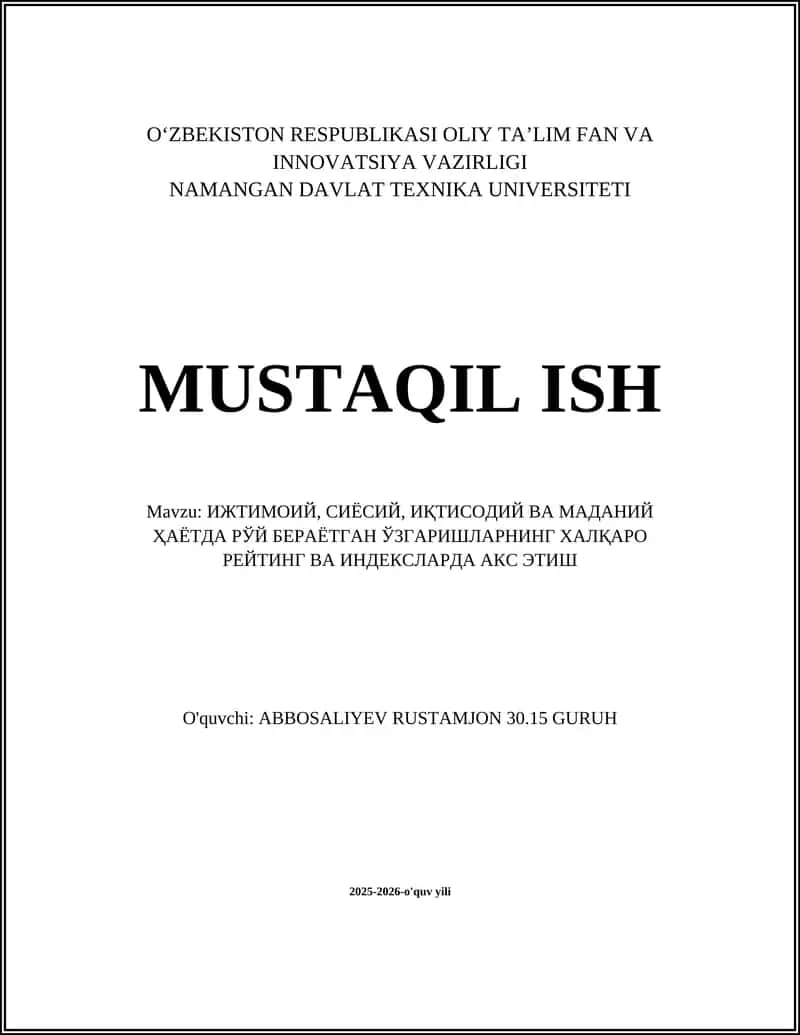 O‘ZBEKISTON RESPUBLIKASI OLIY TA’LIM FAN VA INNOVATSIYA VAZIRLIGI
NAMANGAN DAVLAT TEXNIKA UNIVERSITETI

MUSTAQIL ISH

Mavzu: ИЖТИМОИЙ, СИЁСИЙ, ИҚТИСОДИЙ ВА МАДАНИЙ ҲАЁТДА РЎЙ БЕРАЁТГАН ЎЗГАРИШЛАРНИНГ ХАЛҚАРО РЕЙТИНГ ВА ИНДЕКСЛАРДА АКС ЭТИШ

O'quvchi: ABBOSALIYEV RUSTAMJON 30.15 GURUH

2025-2026-o'quv yili